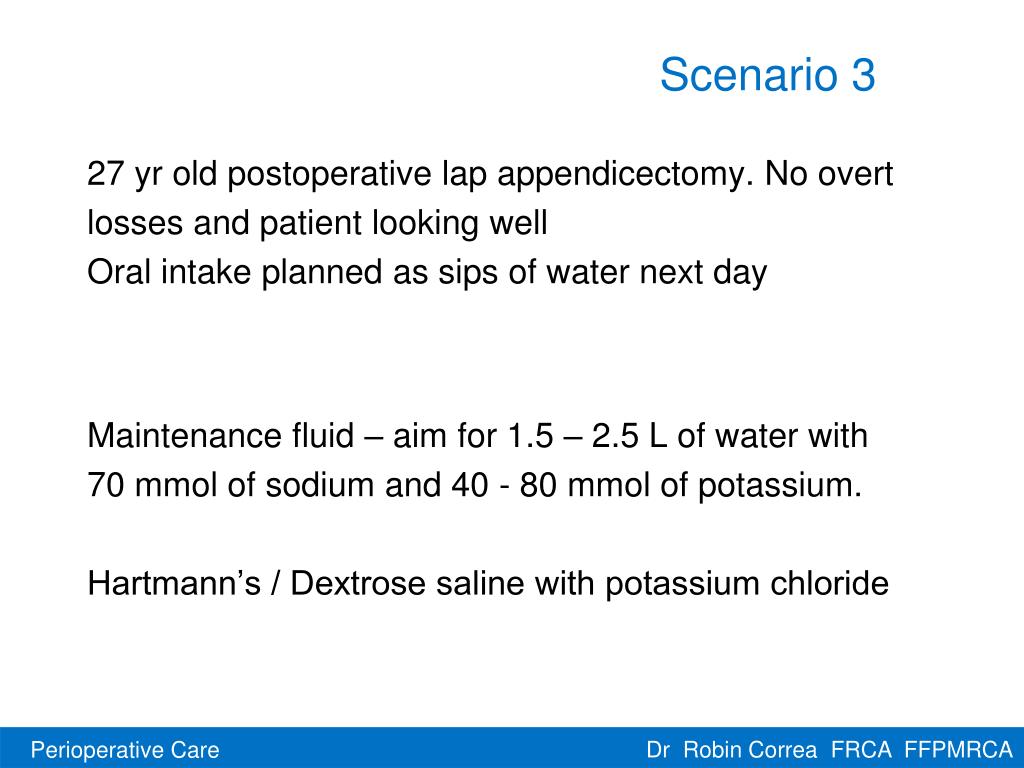 Scenario 3

27 yr old postoperative lap appendicectomy. No overt losses and patient looking well
Oral intake planned as sips of water next day

Maintenance fluid – aim for 1.5 – 2.5 L of water with 70 mmol of sodium and 40 - 80 mmol of potassium.

Hartmann's / Dextrose saline with potassium chloride

Perioperative Care

Dr Robin Correa FRCA FFPMRCA